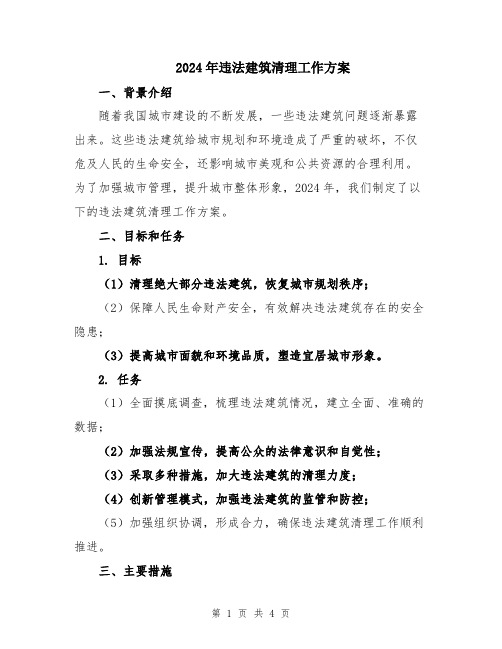 2024年违法建筑清理工作方案

一、背景介绍

随着我国城市建设的不断发展，一些违法建筑问题逐渐暴露出来。这些违法建筑给城市规划和环境造成了严重的破坏，不仅危及人民的生命安全，还影响城市美观和公共资源的合理利用。为了加强城市管理，提升城市整体形象，2024年，我们制定了以下的违法建筑清理工作方案。

二、目标和任务

1. 目标

（1）清理绝大部分违法建筑，恢复城市规划秩序；

（2）保障人民生命财产安全，有效解决违法建筑存在的安全隐患；

（3）提高城市面貌和环境品质，塑造宜居城市形象。

2. 任务

（1）全面摸底调查，梳理违法建筑情况，建立全面、准确的数据；

（2）加强法规宣传，提高公众的法律意识和自觉性；

（3）采取多种措施，加大违法建筑的清理力度；

（4）创新管理模式，加强违法建筑的监管和防控；

（5）加强组织协调，形成合力，确保违法建筑清理工作顺利推进。

三、主要措施

第 1 页 共 4 页